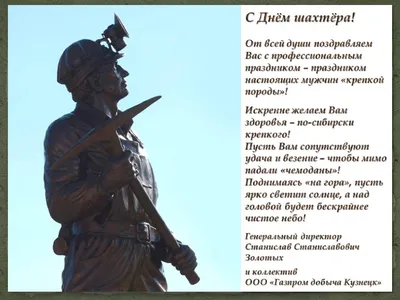 С Днём шахтёра!

От всей души поздравляем Вас с профессиональным праздником – праздником настоящих мужчин «крепкой породы»!

Искренне желаем Вам здоровья – по-сибирски крепкого!
Пусть Вам сопутствуют удача и везение – чтобы мимо падали «чемоданы»!
Поднимаясь «на гора», пусть ярко светит солнце, а над головой будет бескрайнее чистое небо!

Генеральный директор
Станислав Станиславович Золотых

и коллектив
ООО «Газпром добыча Кузнецк»